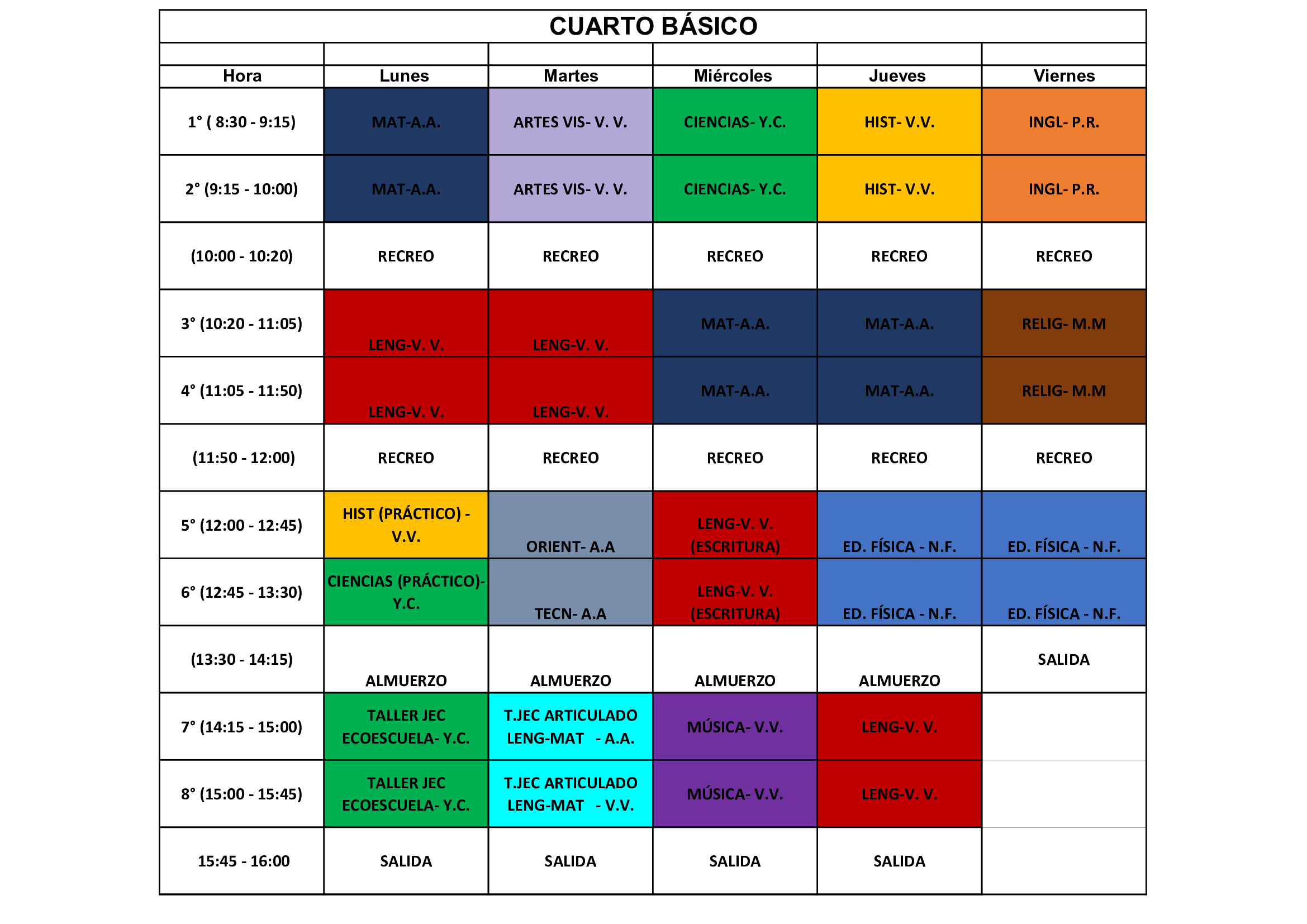 CUARTO BÁSICO

| Hora | Lunes | Martes | Miércoles | Jueves | Viernes |
|---|---|---|---|---|---|
| 1° ( 8:30 - 9:15) | MAT-A.A. | ARTES VIS- V. V. | CIENCIAS- Y.C. | HIST- V.V. | INGL- P.R. |
| 2° (9:15 - 10:00) | MAT-A.A. | ARTES VIS- V. V. | CIENCIAS- Y.C. | HIST- V.V. | INGL- P.R. |
| (10:00 - 10:20) | RECREO | RECREO | RECREO | RECREO | RECREO |
| 3° (10:20 - 11:05) | LENG-V. V. | LENG-V. V. | MAT-A.A. | MAT-A.A. | RELIG- M.M |
| 4° (11:05 - 11:50) | LENG-V. V. | LENG-V. V. | MAT-A.A. | MAT-A.A. | RELIG- M.M |
| (11:50 - 12:00) | RECREO | RECREO | RECREO | RECREO | RECREO |
| 5° (12:00 - 12:45) | HIST (PRÁCTICO) - V.V. | ORIENT- A.A | LENG-V. V. (ESCRITURA) | ED. FÍSICA - N.F. | ED. FÍSICA - N.F. |
| 6° (12:45 - 13:30) | CIENCIAS (PRÁCTICO)- Y.C. | TECN- A.A | LENG-V. V. (ESCRITURA) | ED. FÍSICA - N.F. | ED. FÍSICA - N.F. |
| (13:30 - 14:15) | ALMUERZO | ALMUERZO | ALMUERZO | ALMUERZO | SALIDA |
| 7° (14:15 - 15:00) | TALLER JEC ECOESCUELA- Y.C. | T.JEC ARTICULADO LENG-MAT - A.A. | MÚSICA- V.V. | LENG-V. V. | |
| 8° (15:00 - 15:45) | TALLER JEC ECOESCUELA- Y.C. | T.JEC ARTICULADO LENG-MAT - V.V. | MÚSICA- V.V. | LENG-V. V. | |
| 15:45 - 16:00 | SALIDA | SALIDA | SALIDA | SALIDA | |